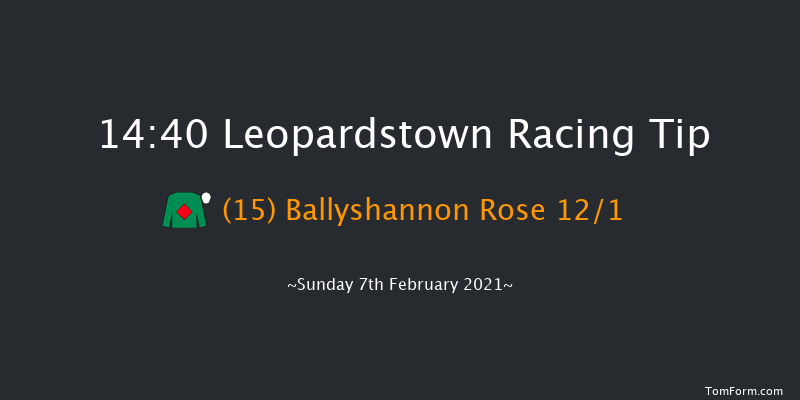 14:40 Leopardstown Racing Tip

(15) Ballyshannon Rose 12/1

~Sunday 7th February 2021~

TomForm.com